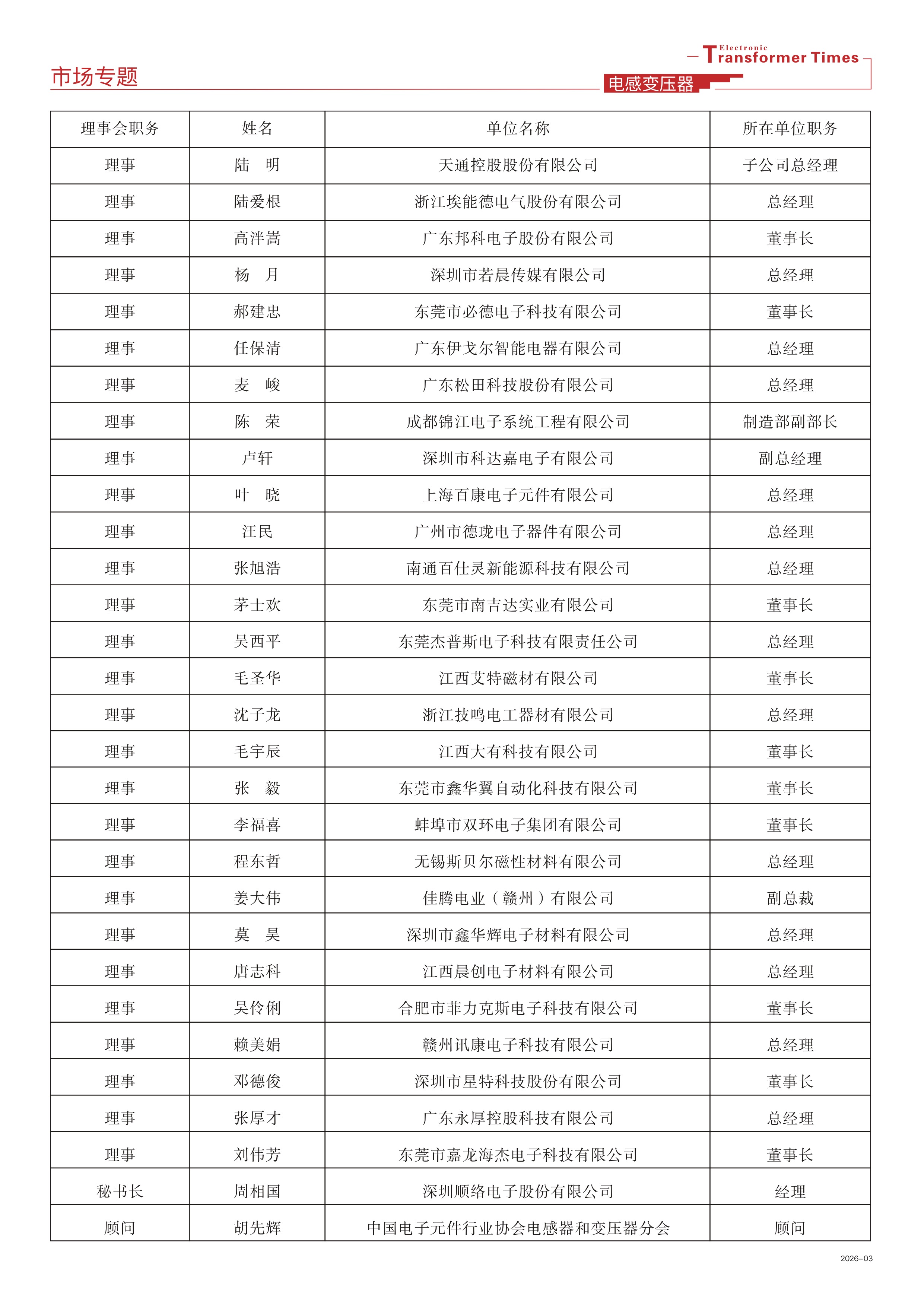 市场专题

Electronic Transformer Times
电感变压器

| 理事会职务 | 姓名 | 单位名称 | 所在单位职务 |
|---|---|---|---|
| 理事 | 陆　明 | 天通控股股份有限公司 | 子公司总经理 |
| 理事 | 陆爱根 | 浙江埃能德电气股份有限公司 | 总经理 |
| 理事 | 高泮嵩 | 广东邦科电子股份有限公司 | 董事长 |
| 理事 | 杨　月 | 深圳市若晨传媒有限公司 | 总经理 |
| 理事 | 郝建忠 | 东莞市必德电子科技有限公司 | 董事长 |
| 理事 | 任保清 | 广东伊戈尔智能电器有限公司 | 总经理 |
| 理事 | 麦　峻 | 广东松田科技股份有限公司 | 总经理 |
| 理事 | 陈　荣 | 成都锦江电子系统工程有限公司 | 制造部副部长 |
| 理事 | 卢轩 | 深圳市科达嘉电子有限公司 | 副总经理 |
| 理事 | 叶　晓 | 上海百康电子元件有限公司 | 总经理 |
| 理事 | 汪民 | 广州市德珑电子器件有限公司 | 总经理 |
| 理事 | 张旭浩 | 南通百仕灵新能源科技有限公司 | 总经理 |
| 理事 | 茅士欢 | 东莞市南吉达实业有限公司 | 董事长 |
| 理事 | 吴西平 | 东莞杰普斯电子科技有限责任公司 | 总经理 |
| 理事 | 毛圣华 | 江西艾特磁材有限公司 | 董事长 |
| 理事 | 沈子龙 | 浙江技鸣电工器材有限公司 | 总经理 |
| 理事 | 毛宇辰 | 江西大有科技有限公司 | 董事长 |
| 理事 | 张　毅 | 东莞市鑫华翼自动化科技有限公司 | 董事长 |
| 理事 | 李福喜 | 蚌埠市双环电子集团有限公司 | 董事长 |
| 理事 | 程东哲 | 无锡斯贝尔磁性材料有限公司 | 总经理 |
| 理事 | 姜大伟 | 佳腾电业（赣州）有限公司 | 副总裁 |
| 理事 | 莫　昊 | 深圳市鑫华辉电子材料有限公司 | 总经理 |
| 理事 | 唐志科 | 江西晨创电子材料有限公司 | 总经理 |
| 理事 | 吴伶俐 | 合肥市菲力克斯电子科技有限公司 | 董事长 |
| 理事 | 赖美娟 | 赣州讯康电子科技有限公司 | 总经理 |
| 理事 | 邓德俊 | 深圳市星特科技股份有限公司 | 董事长 |
| 理事 | 张厚才 | 广东永厚控股科技有限公司 | 总经理 |
| 理事 | 刘伟芳 | 东莞市嘉龙海杰电子科技有限公司 | 董事长 |
| 秘书长 | 周相国 | 深圳顺络电子股份有限公司 | 经理 |
| 顾问 | 胡先辉 | 中国电子元件行业协会电感器和变压器分会 | 顾问 |

2026-03